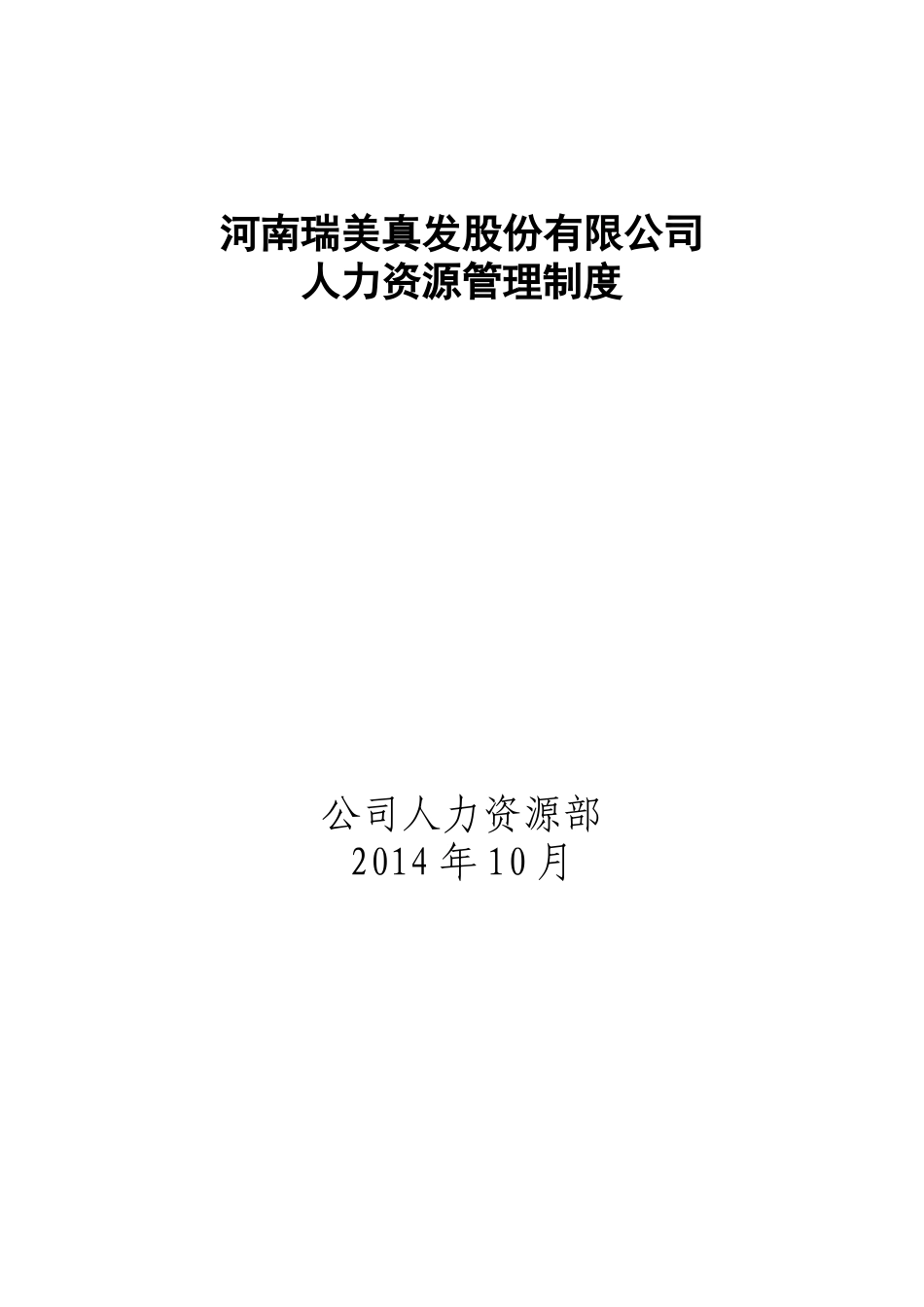 河南瑞美真发股份有限公司
人力资源管理制度

公司人力资源部
2014 年 10 月